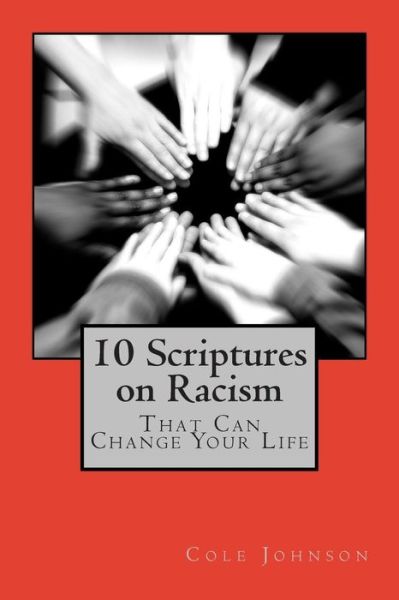 10 Scriptures on Racism

That Can Change Your Life

Cole Johnson